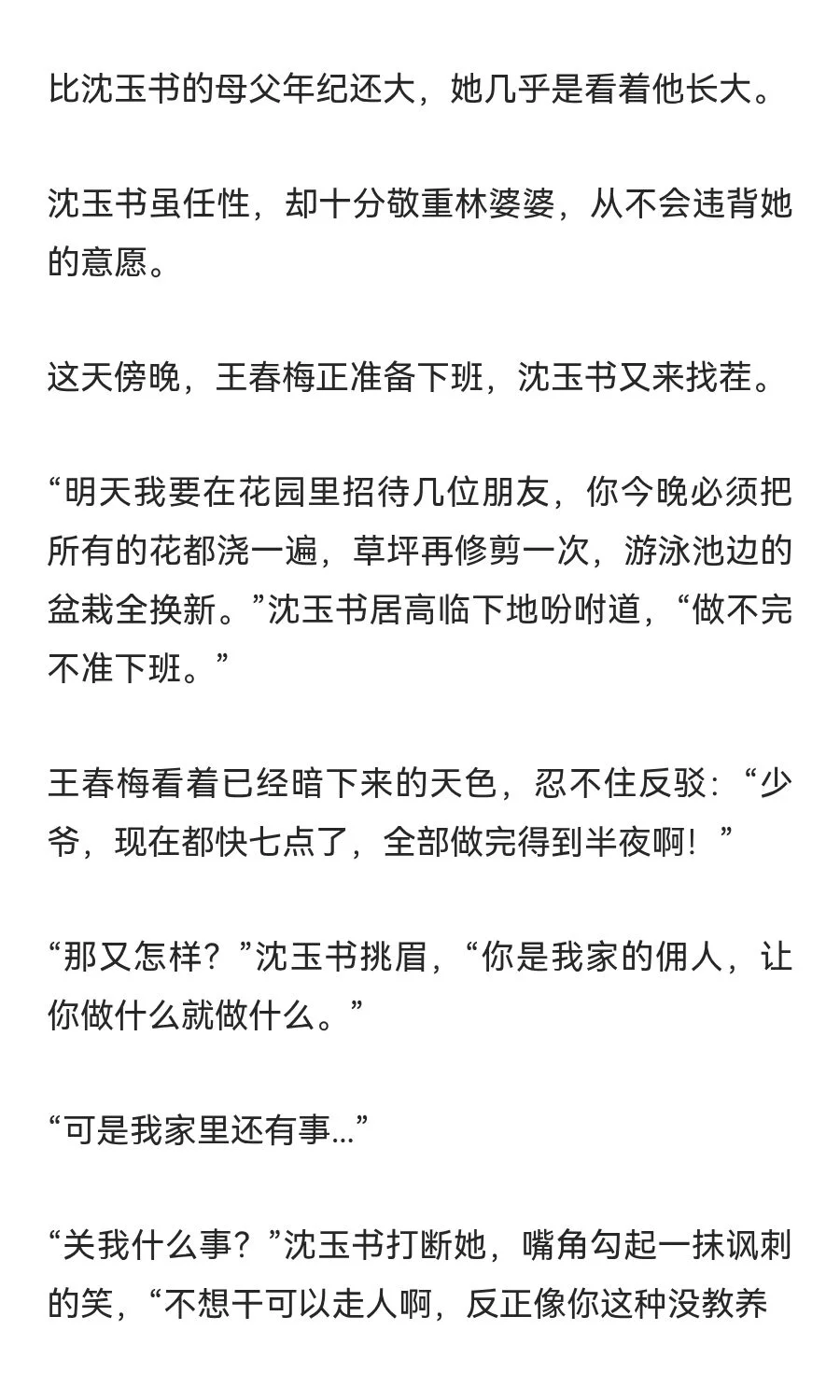 比沈玉书的母父年纪还大，她几乎是看着他长大。

沈玉书虽任性，却十分敬重林婆婆，从不会违背她的意愿。

这天傍晚，王春梅正准备下班，沈玉书又来找茬。

“明天我要在花园里招待几位朋友，你今晚必须把所有的花都浇一遍，草坪再修剪一次，游泳池边的盆栽全换新。”沈玉书居高临下地吩咐道，“做不完不准下班。”

王春梅看着已经暗下来的天色，忍不住反驳：“少爷，现在都快七点了，全部做完得到半夜啊！”

“那又怎样？”沈玉书挑眉，“你是我家的佣人，让你做什么就做什么。”

“可是我家里还有事...”

“关我什么事？”沈玉书打断她，嘴角勾起一抹讽刺的笑，“不想干可以走人啊，反正像你这种没教养